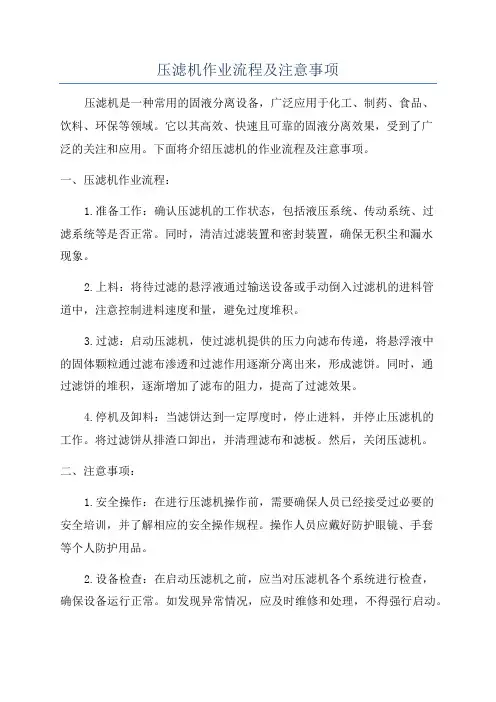 压滤机作业流程及注意事项

压滤机是一种常用的固液分离设备，广泛应用于化工、制药、食品、饮料、环保等领域。它以其高效、快速且可靠的固液分离效果，受到了广泛的关注和应用。下面将介绍压滤机的作业流程及注意事项。

一、压滤机作业流程：

1.准备工作：确认压滤机的工作状态，包括液压系统、传动系统、过滤系统等是否正常。同时，清洁过滤装置和密封装置，确保无积尘和漏水现象。

2.上料：将待过滤的悬浮液通过输送设备或手动倒入过滤机的进料管道中，注意控制进料速度和量，避免过度堆积。

3.过滤：启动压滤机，使过滤机提供的压力向滤布传递，将悬浮液中的固体颗粒通过滤布渗透和过滤作用逐渐分离出来，形成滤饼。同时，通过滤饼的堆积，逐渐增加了滤布的阻力，提高了过滤效果。

4.停机及卸料：当滤饼达到一定厚度时，停止进料，并停止压滤机的工作。将过滤饼从排渣口卸出，并清理滤布和滤板。然后，关闭压滤机。

二、注意事项：

1.安全操作：在进行压滤机操作前，需要确保人员已经接受过必要的安全培训，并了解相应的安全操作规程。操作人员应戴好防护眼镜、手套等个人防护用品。

2.设备检查：在启动压滤机之前，应当对压滤机各个系统进行检查，确保设备运行正常。如发现异常情况，应及时维修和处理，不得强行启动。